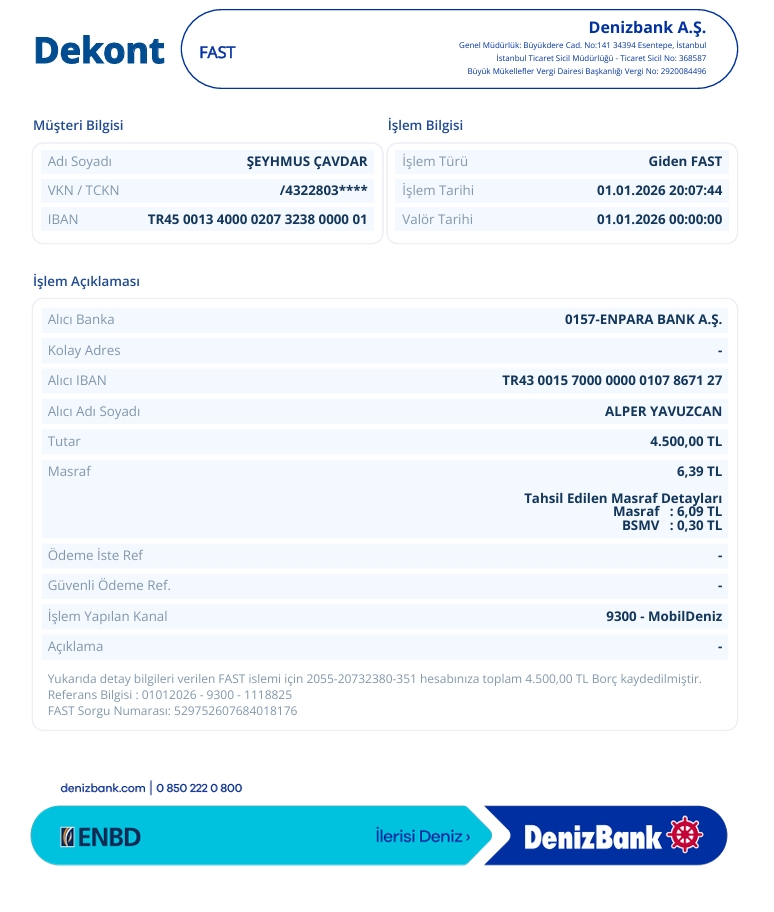 Dekont

FAST

Denizbank A.Ş.
Genel Müdürlük: Büyükdere Cad. No:141 34394 Esentepe, İstanbul
İstanbul Ticaret Sicil Müdürlüğü - Ticaret Sicil No: 368587
Büyük Mükellefler Vergi Dairesi Başkanlığı Vergi No: 2920084496

Müşteri Bilgisi

Adı Soyadı ŞEYHMUS ÇAVDAR
VKN / TCKN /4322803****
IBAN TR45 0013 4000 0207 3238 0000 01

İşlem Bilgisi

İşlem Türü Giden FAST
İşlem Tarihi 01.01.2026 20:07:44
Valör Tarihi 01.01.2026 00:00:00

İşlem Açıklaması

Alıcı Banka 0157-ENPARA BANK A.Ş.
Kolay Adres -
Alıcı IBAN TR43 0015 7000 0000 0107 8671 27
Alıcı Adı Soyadı ALPER YAVUZCAN
Tutar 4.500,00 TL
Masraf 6,39 TL
Tahsil Edilen Masraf Detayları
Masraf : 6,09 TL
BSMV : 0,30 TL
Ödeme İste Ref -
Güvenli Ödeme Ref. -
İşlem Yapılan Kanal 9300 - MobilDeniz
Açıklama -

Yukarıda detay bilgileri verilen FAST islemi için 2055-20732380-351 hesabınıza toplam 4.500,00 TL Borç kaydedilmiştir.
Referans Bilgisi : 01012026 - 9300 - 1118825
FAST Sorgu Numarası: 529752607684018176

denizbank.com | 0 850 222 0 800

ENBD

İlerisi Deniz ›

DenizBank